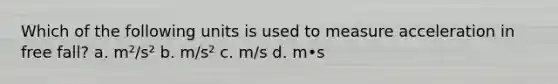 Which of the following units is used to measure acceleration in free fall? a. $m^2/s^2$ b. $m/s^2$ c. m/s d. m•s